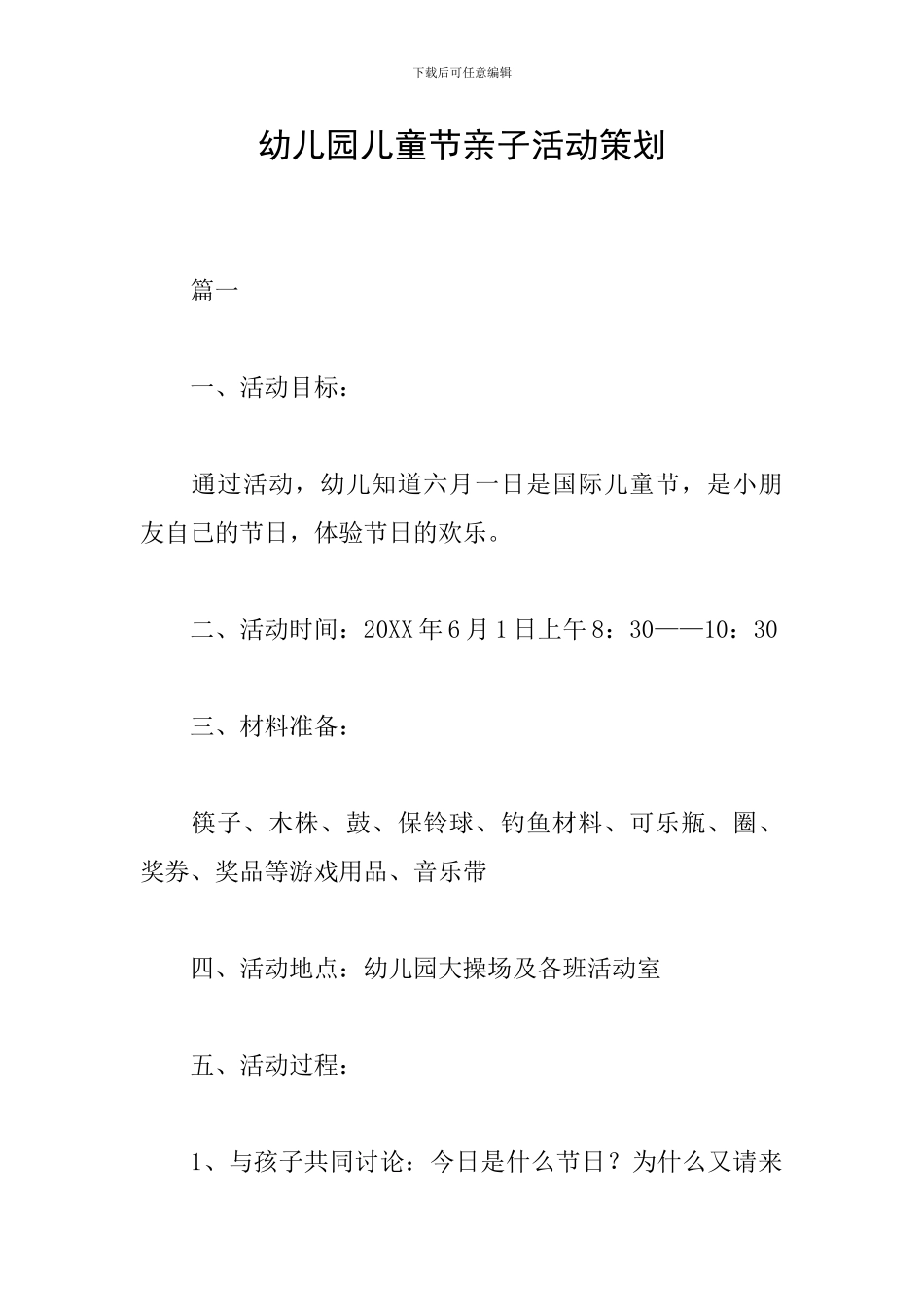 下载后可任意编辑

幼儿园儿童节亲子活动策划

篇一

一、活动目标：

通过活动，幼儿知道六月一日是国际儿童节，是小朋友自己的节日，体验节日的欢乐。

二、活动时间：20XX 年 6 月 1 日上午 8：30——10：30

三、材料准备：

筷子、木株、鼓、保铃球、钓鱼材料、可乐瓶、圈、奖券、奖品等游戏用品、音乐带

四、活动地点：幼儿园大操场及各班活动室

五、活动过程：

1、与孩子共同讨论：今日是什么节日？为什么又请来